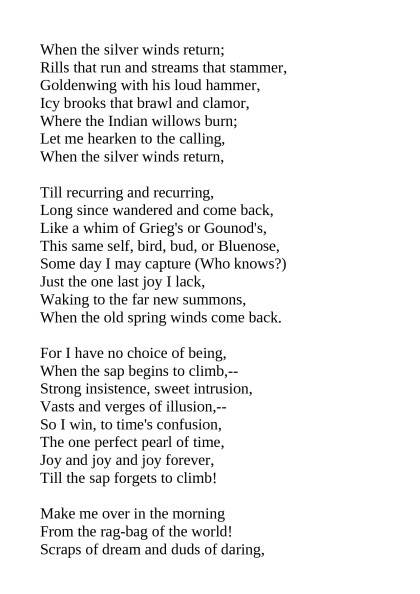 When the silver winds return;
Rills that run and streams that stammer,
Goldenwing with his loud hammer,
Icy brooks that brawl and clamor,
Where the Indian willows burn;
Let me hearken to the calling,
When the silver winds return,

Till recurring and recurring,
Long since wandered and come back,
Like a whim of Grieg's or Gounod's,
This same self, bird, bud, or Bluenose,
Some day I may capture (Who knows?)
Just the one last joy I lack,
Waking to the far new summons,
When the old spring winds come back.

For I have no choice of being,
When the sap begins to climb,--
Strong insistence, sweet intrusion,
Vasts and verges of illusion,--
So I win, to time's confusion,
The one perfect pearl of time,
Joy and joy and joy forever,
Till the sap forgets to climb!

Make me over in the morning
From the rag-bag of the world!
Scraps of dream and duds of daring,